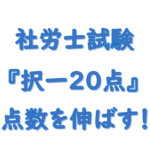 社労士試験
『択一20点』
点数を伸ばす！